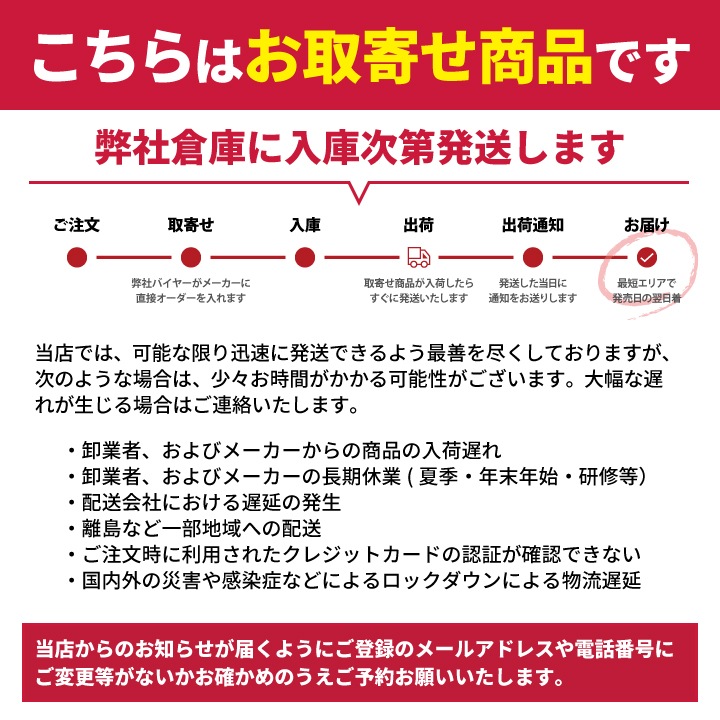 こちらはお取寄せ商品です

弊社倉庫に入庫次第発送します

ご注文

取寄せ

弊社バイヤーがメーカーに直接オーダーを入れます

入庫

出荷

取寄せ商品が入荷したらすぐに発送いたします

出荷通知

発送した当日に通知をお送りします

お届け

最短エリアで発売日の翌日着

当店では、可能な限り迅速に発送できるよう最善を尽くしておりますが、次のような場合は、少々お時間がかかる可能性がございます。大幅な遅れが生じる場合はご連絡いたします。

・卸業者、およびメーカーからの商品の入荷遅れ
・卸業者、およびメーカーの長期休業 ( 夏季・年末年始・研修等)
・配送会社における遅延の発生
・離島など一部地域への配送
・ご注文時に利用されたクレジットカードの認証が確認できない
・国内外の災害や感染症などによるロックダウンによる物流遅延

当店からのお知らせが届くようにご登録のメールアドレスや電話番号にご変更等がないかお確かめのうえご予約お願いいたします。